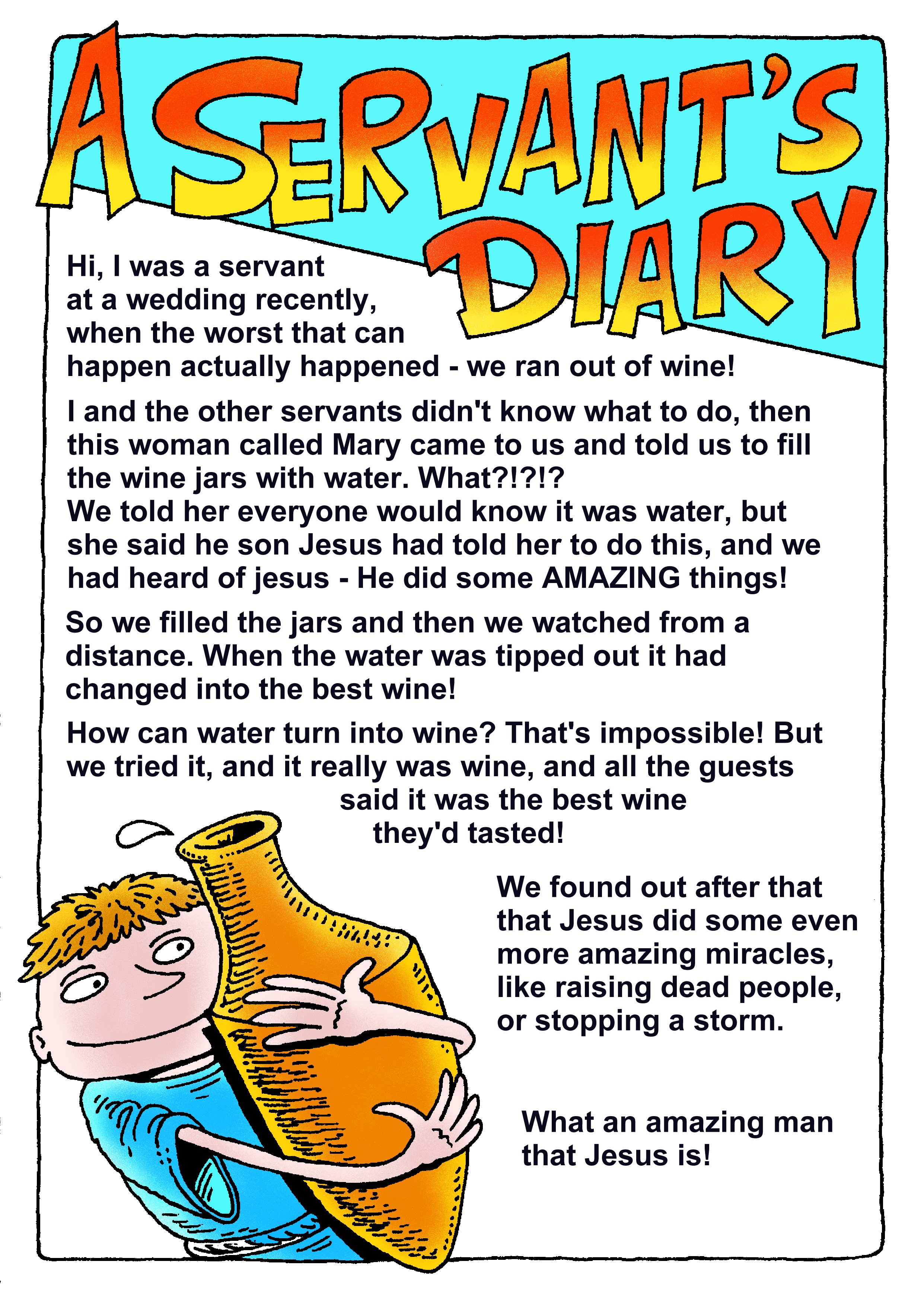 A SERVANT'S DIARY

Hi, I was a servant at a wedding recently, when the worst that can happen actually happened - we ran out of wine!

I and the other servants didn't know what to do, then this woman called Mary came to us and told us to fill the wine jars with water. What?!?!?
We told her everyone would know it was water, but she said he son Jesus had told her to do this, and we had heard of jesus - He did some AMAZING things!

So we filled the jars and then we watched from a distance. When the water was tipped out it had changed into the best wine!

How can water turn into wine? That's impossible! But we tried it, and it really was wine, and all the guests said it was the best wine they'd tasted!

We found out after that that Jesus did some even more amazing miracles, like raising dead people, or stopping a storm.

What an amazing man that Jesus is!